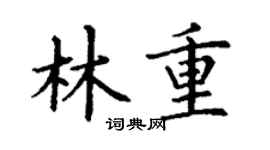 林重
词典网